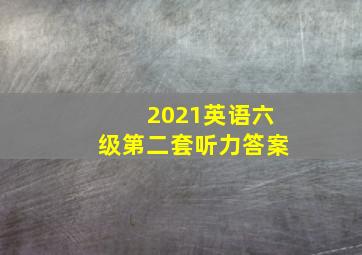 2021英语六级第二套听力答案